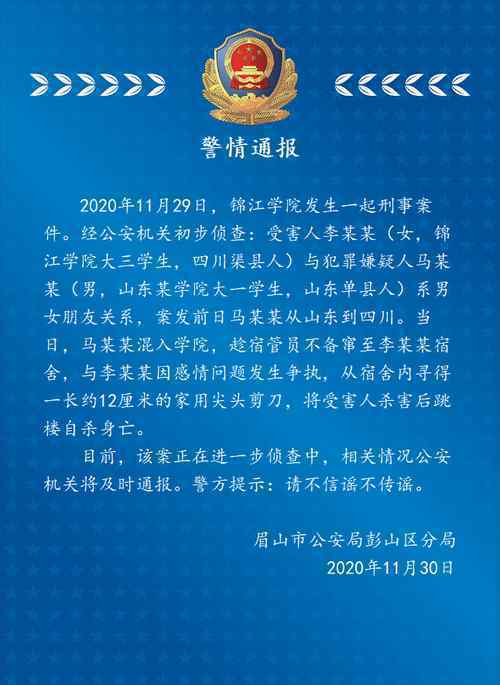 警情通报

2020年11月29日，锦江学院发生一起刑事案件。经公安机关初步侦查：受害人李某某（女，锦江学院大三学生，四川渠县人）与犯罪嫌疑人马某某（男，山东某学院大一学生，山东单县人）系男女朋友关系，案发前日马某某从山东到四川。当日，马某某混入学院，趁宿管员不备窜至李某某宿舍，与李某某因感情问题发生争执，从宿舍内寻得一长约12厘米的家用尖头剪刀，将受害人杀害后跳楼自杀身亡。

目前，该案正在进一步侦查中，相关情况公安机关将及时通报。警方提示：请不信谣不传谣。

眉山市公安局彭山区分局
2020年11月30日